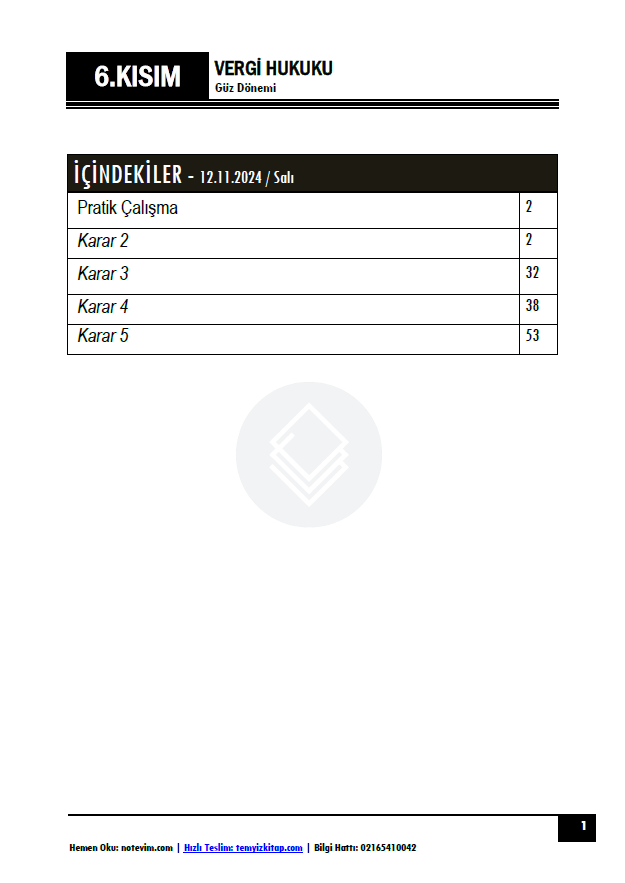 6.KISIM

VERGİ HUKUKU
Güz Dönemi

İÇİNDEKİLER - 12.11.2024 / Salı

Pratik Çalışma 2
Karar 2 2
Karar 3 32
Karar 4 38
Karar 5 53

1

Hemen Oku: notevim.com | Hızlı Teslim: temyizkitap.com | Bilgi Hattı: 02165410042